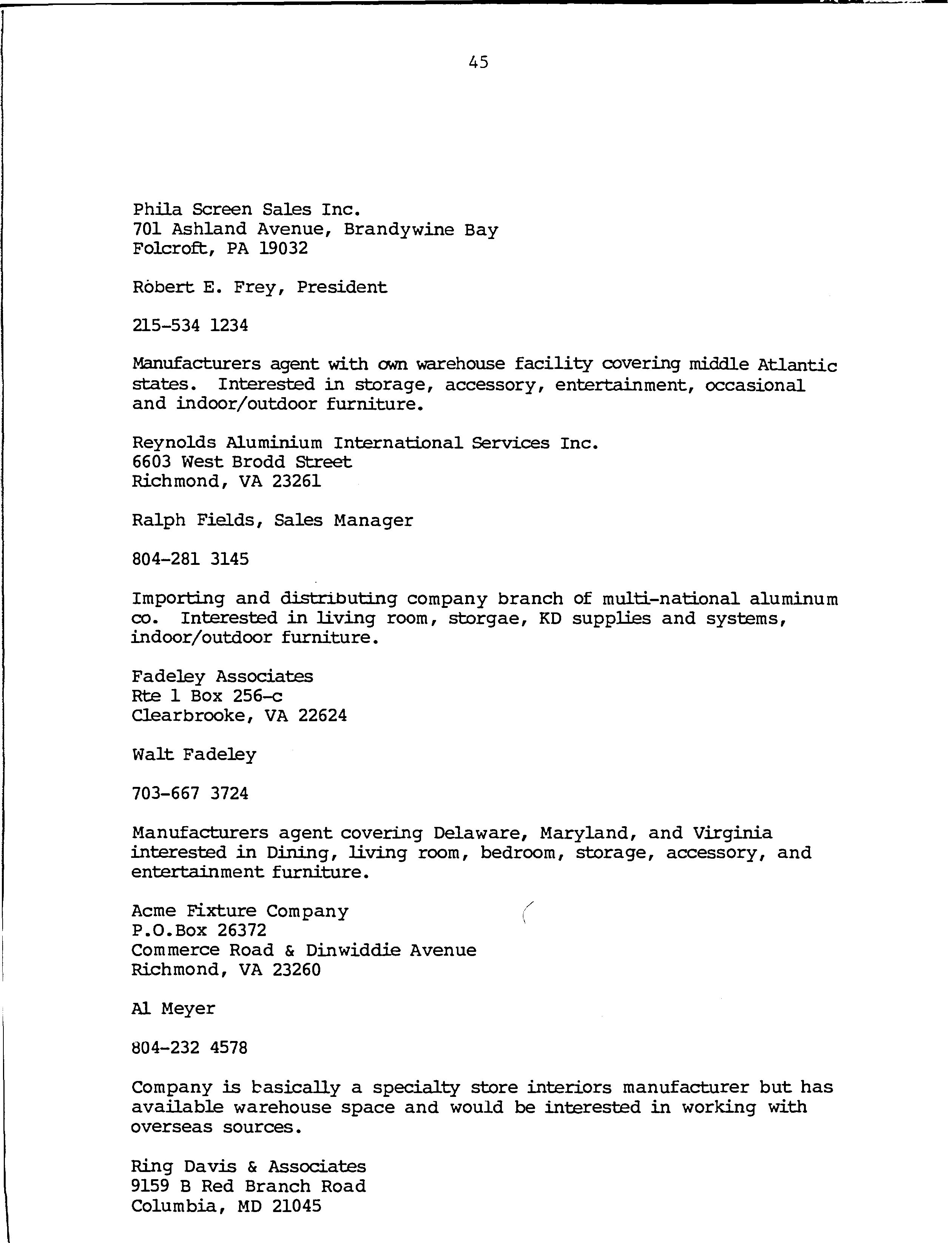 45

Phila Screen Sales Inc.
701 Ashland Avenue, Brandywine Bay
Folcroft, PA 19032

Robert E. Frey, President

215-534 1234

Manufacturers agent with own warehouse facility covering middle Atlantic states. Interested in storage, accessory, entertainment, occasional and indoor/outdoor furniture.

Reynolds Aluminium International Services Inc.
6603 West Brodd Street
Richmond, VA 23261

Ralph Fields, Sales Manager

804-281 3145

Importing and distributing company branch of multi-national aluminum co. Interested in living room, storgae, KD supplies and systems, indoor/outdoor furniture.

Fadeley Associates
Rte 1 Box 256-c
Clearbrooke, VA 22624

Walt Fadeley

703-667 3724

Manufacturers agent covering Delaware, Maryland, and Virginia interested in Dining, living room, bedroom, storage, accessory, and entertainment furniture.

Acme Fixture Company
P.O.Box 26372
Commerce Road & Dinwiddie Avenue
Richmond, VA 23260

Al Meyer

804-232 4578

Company is basically a specialty store interiors manufacturer but has available warehouse space and would be interested in working with overseas sources.

Ring Davis & Associates
9159 B Red Branch Road
Columbia, MD 21045